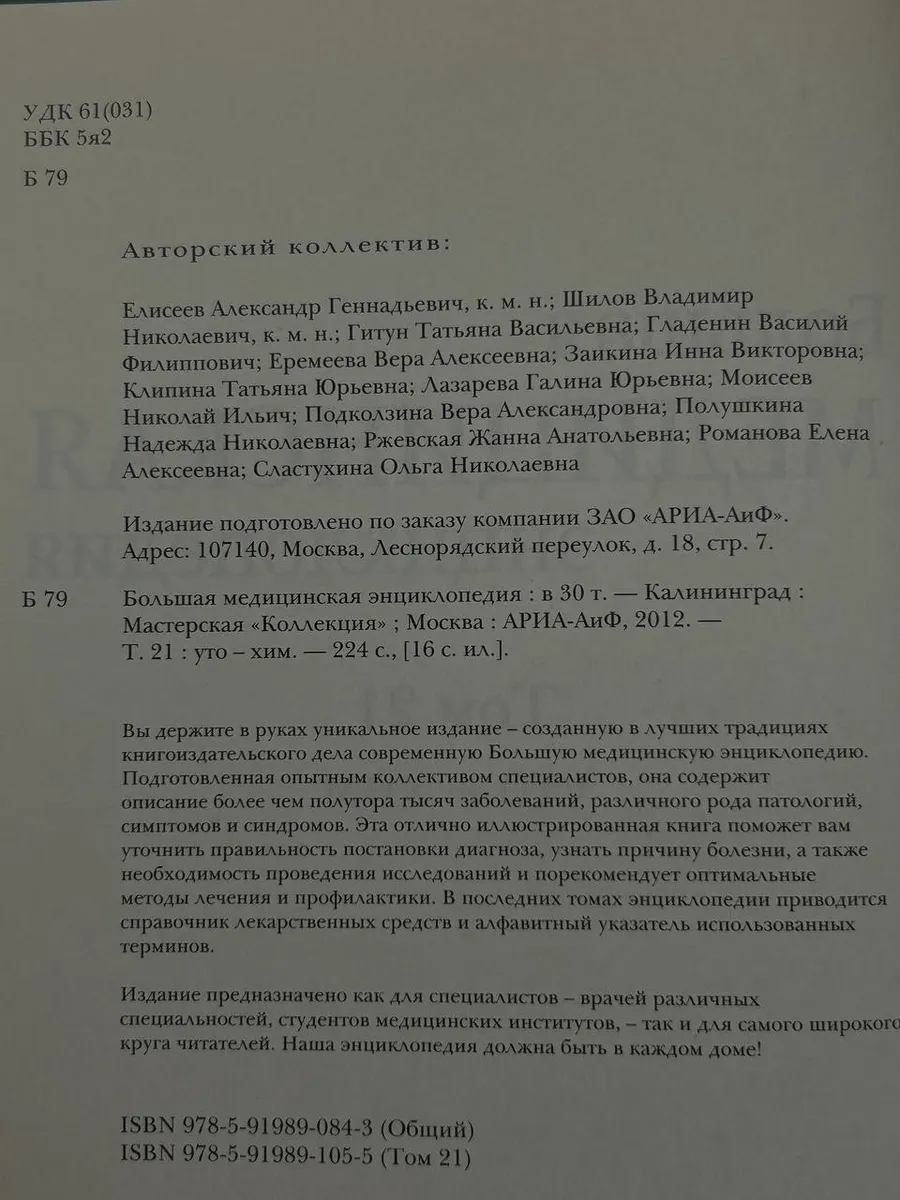 УДК 61(031)
ББК 5я2

Б 79

Авторский коллектив:

Елисеев Александр Геннадьевич, к. м. н.; Шилов Владимир Николаевич, к. м. н.; Гитун Татьяна Васильевна; Гладенин Василий Филиппович; Еремеева Вера Алексеевна; Заикина Инна Викторовна; Клипина Татьяна Юрьевна; Лазарева Галина Юрьевна; Моисеев Николай Ильич; Подколзина Вера Александровна; Полушкина Надежда Николаевна; Ржевская Жанна Анатольевна; Романова Елена Алексеевна; Сластухина Ольга Николаевна

Издание подготовлено по заказу компании ЗАО «АРИА-АиФ». Адрес: 107140, Москва, Леснорядский переулок, д. 18, стр. 7.

Б 79

Большая медицинская энциклопедия : в 30 т. — Калининград : Мастерская «Коллекция» ; Москва : АРИА-АиФ, 2012. — Т. 21 : уто – хим. — 224 с., [16 с. ил.].

Вы держите в руках уникальное издание – созданную в лучших традициях книгоиздательского дела современную Большую медицинскую энциклопедию. Подготовленная опытным коллективом специалистов, она содержит описание более чем полутора тысяч заболеваний, различного рода патологий, симптомов и синдромов. Эта отлично иллюстрированная книга поможет вам уточнить правильность постановки диагноза, узнать причину болезни, а также необходимость проведения исследований и порекомендует оптимальные методы лечения и профилактики. В последних томах энциклопедии приводится справочник лекарственных средств и алфавитный указатель использованных терминов.

Издание предназначено как для специалистов – врачей различных специальностей, студентов медицинских институтов, – так и для самого широкого круга читателей. Наша энциклопедия должна быть в каждом доме!

ISBN 978-5-91989-084-3 (Общий)
ISBN 978-5-91989-105-5 (Том 21)